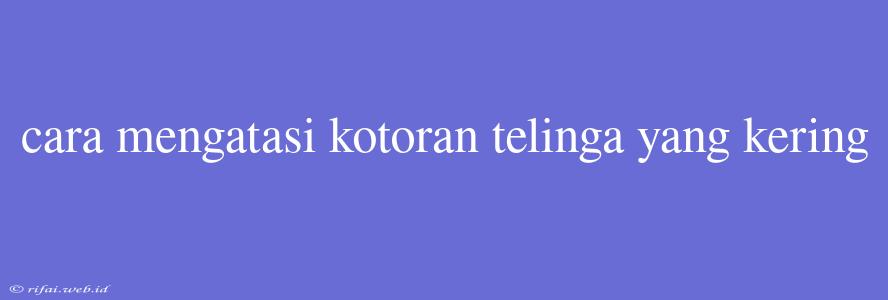 cara mengatasi kotoran telinga yang kering

© rifai.web.id